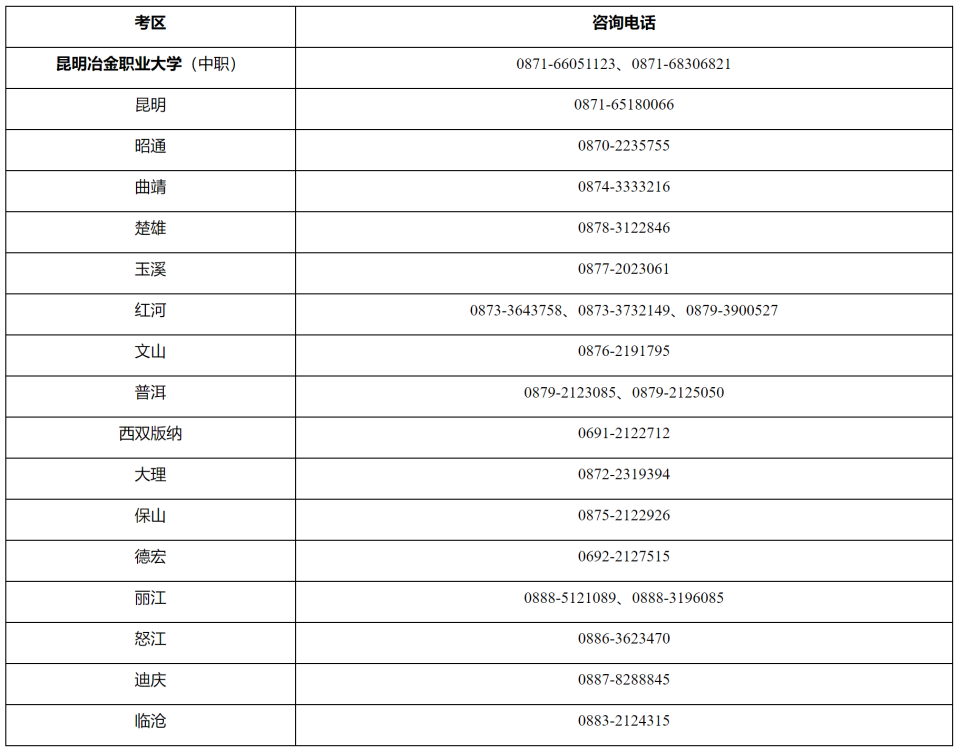 | 考区 | 咨询电话 |
|---|---|
| 昆明冶金职业大学（中职） | 0871-66051123、0871-68306821 |
| 昆明 | 0871-65180066 |
| 昭通 | 0870-2235755 |
| 曲靖 | 0874-3333216 |
| 楚雄 | 0878-3122846 |
| 玉溪 | 0877-2023061 |
| 红河 | 0873-3643758、0873-3732149、0879-3900527 |
| 文山 | 0876-2191795 |
| 普洱 | 0879-2123085、0879-2125050 |
| 西双版纳 | 0691-2122712 |
| 大理 | 0872-2319394 |
| 保山 | 0875-2122926 |
| 德宏 | 0692-2127515 |
| 丽江 | 0888-5121089、0888-3196085 |
| 怒江 | 0886-3623470 |
| 迪庆 | 0887-8288845 |
| 临沧 | 0883-2124315 |